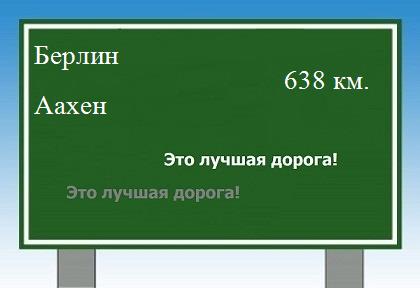 Берлин

638 км.

Аахен

Это лучшая дорога!

Это лучшая дорога!